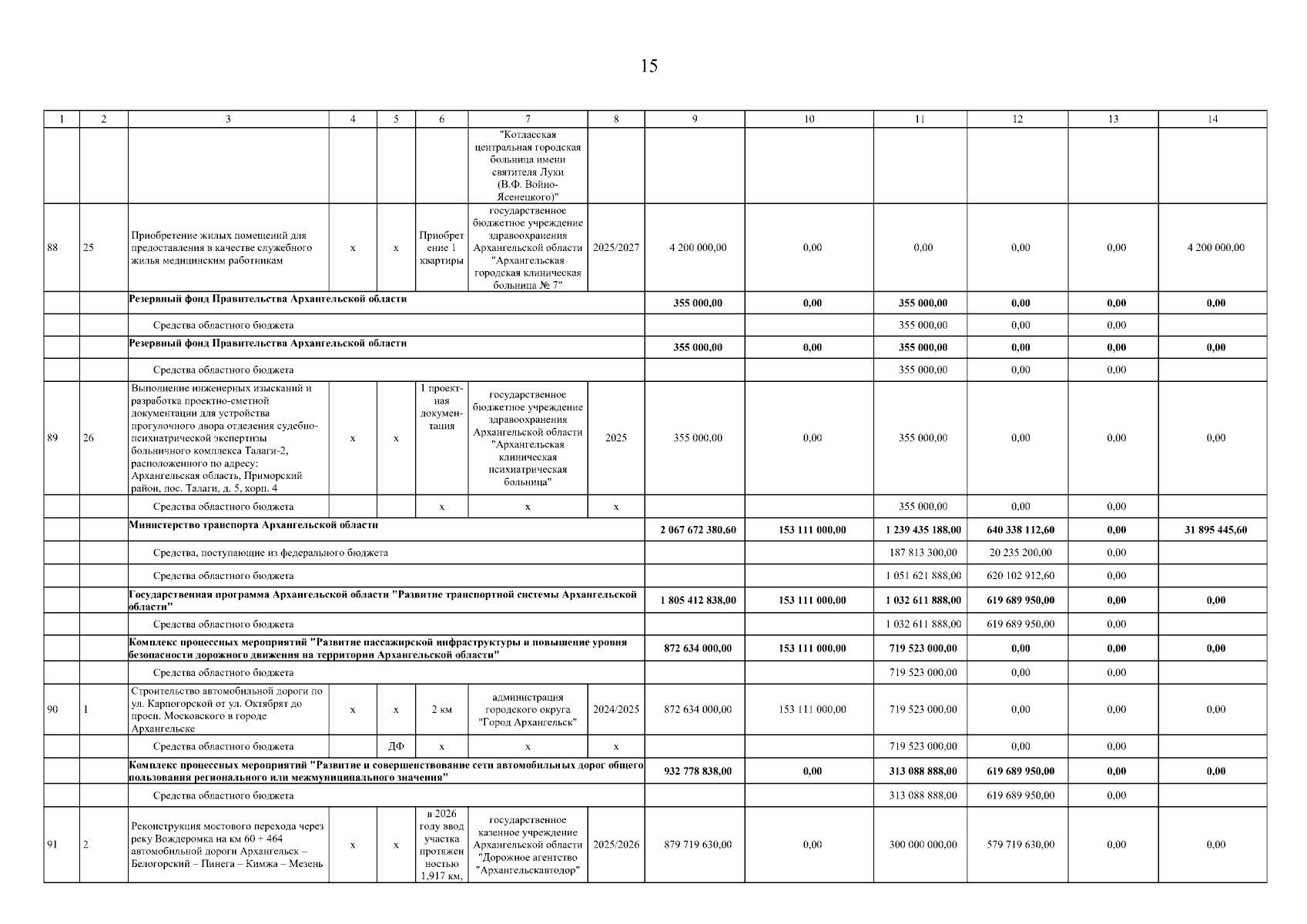 15

| 1 | 2 | 3 | 4 | 5 | 6 | 7 | 8 | 9 | 10 | 11 | 12 | 13 | 14 |
|---|---|---|---|---|---|---|---|---|---|---|---|---|---|
| | | | | | | "Котласская центральная городская больница имени святителя Луки (В.Ф. Войно-Ясенецкого)" | | | | | | | |
| 88 | 25 | Приобретение жилых помещений для предоставления в качестве служебного жилья медицинским работникам | х | х | Приобретение 1 квартиры | государственное бюджетное учреждение здравоохранения Архангельской области "Архангельская городская клиническая больница № 7" | 2025/2027 | 4 200 000,00 | 0,00 | 0,00 | 0,00 | 0,00 | 4 200 000,00 |
| | | Резервный фонд Правительства Архангельской области | | | | | | 355 000,00 | 0,00 | 355 000,00 | 0,00 | 0,00 | 0,00 |
| | | Средства областного бюджета | | | | | | | | 355 000,00 | 0,00 | 0,00 | |
| | | Резервный фонд Правительства Архангельской области | | | | | | 355 000,00 | 0,00 | 355 000,00 | 0,00 | 0,00 | 0,00 |
| | | Средства областного бюджета | | | | | | | | 355 000,00 | 0,00 | 0,00 | |
| 89 | 26 | Выполнение инженерных изысканий и разработка проектно-сметной документации для устройства прогулочного двора отделения судебно-психиатрической экспертизы больничного комплекса Талаги-2, расположенного по адресу: Архангельская область, Приморский район, пос. Талаги, д. 5, корп. 4 | х | х | 1 проектная документация | государственное бюджетное учреждение здравоохранения Архангельской области "Архангельская клиническая психиатрическая больница" | 2025 | 355 000,00 | 0,00 | 355 000,00 | 0,00 | 0,00 | 0,00 |
| | | Средства областного бюджета | | | х | х | х | | | 355 000,00 | 0,00 | 0,00 | |
| | | Министерство транспорта Архангельской области | | | | | | 2 067 672 380,60 | 153 111 000,00 | 1 239 435 188,00 | 640 338 112,60 | 0,00 | 31 895 445,60 |
| | | Средства, поступающие из федерального бюджета | | | | | | | | 187 813 300,00 | 20 235 200,00 | 0,00 | |
| | | Средства областного бюджета | | | | | | | | 1 051 621 888,00 | 620 102 912,60 | 0,00 | |
| | | Государственная программа Архангельской области "Развитие транспортной системы Архангельской области" | | | | | | 1 805 412 838,00 | 153 111 000,00 | 1 032 611 888,00 | 619 689 950,00 | 0,00 | 0,00 |
| | | Средства областного бюджета | | | | | | | | 1 032 611 888,00 | 619 689 950,00 | 0,00 | |
| | | Комплекс процессных мероприятий "Развитие пассажирской инфраструктуры и повышение уровня безопасности дорожного движения на территории Архангельской области" | | | | | | 872 634 000,00 | 153 111 000,00 | 719 523 000,00 | 0,00 | 0,00 | 0,00 |
| | | Средства областного бюджета | | | | | | | | 719 523 000,00 | 0,00 | 0,00 | |
| 90 | 1 | Строительство автомобильной дороги по ул. Карпогорской от ул. Октябрят до просп. Московского в городе Архангельске | х | х | 2 км | администрация городского округа "Город Архангельск" | 2024/2025 | 872 634 000,00 | 153 111 000,00 | 719 523 000,00 | 0,00 | 0,00 | 0,00 |
| | | Средства областного бюджета | | ДФ | х | х | х | | | 719 523 000,00 | 0,00 | 0,00 | |
| | | Комплекс процессных мероприятий "Развитие и совершенствование сети автомобильных дорог общего пользования регионального или межмуниципального значения" | | | | | | 932 778 838,00 | 0,00 | 313 088 888,00 | 619 689 950,00 | 0,00 | 0,00 |
| | | Средства областного бюджета | | | | | | | | 313 088 888,00 | 619 689 950,00 | 0,00 | |
| 91 | 2 | Реконструкция мостового перехода через реку Вождеромка на км 60 + 464 автомобильной дороги Архангельск – Белогорский – Пинега – Кимжа – Мезень | х | х | в 2026 году ввод участка протяженностью 1,917 км, | государственное казенное учреждение Архангельской области "Дорожное агентство "Архангельскавтодор" | 2025/2026 | 879 719 630,00 | 0,00 | 300 000 000,00 | 579 719 630,00 | 0,00 | 0,00 |